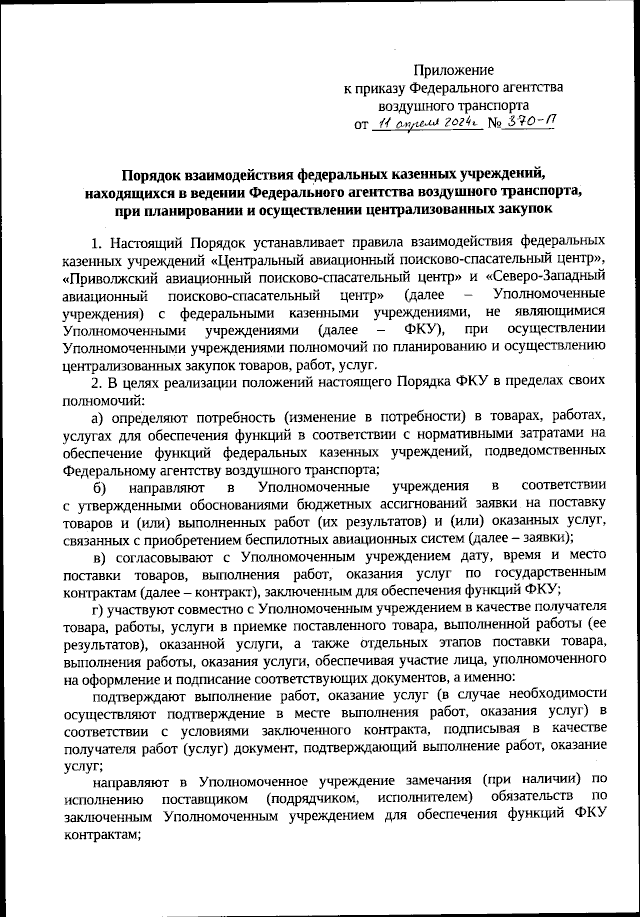 Приложение
к приказу Федерального агентства
воздушного транспорта
от 11 апреля 2024г № 370-П

Порядок взаимодействия федеральных казенных учреждений, находящихся в ведении Федерального агентства воздушного транспорта, при планировании и осуществлении централизованных закупок

1. Настоящий Порядок устанавливает правила взаимодействия федеральных казенных учреждений «Центральный авиационный поисково-спасательный центр», «Приволжский авиационный поисково-спасательный центр» и «Северо-Западный авиационный поисково-спасательный центр» (далее – Уполномоченные учреждения) с федеральными казенными учреждениями, не являющимися Уполномоченными учреждениями (далее – ФКУ), при осуществлении Уполномоченными учреждениями полномочий по планированию и осуществлению централизованных закупок товаров, работ, услуг.

2. В целях реализации положений настоящего Порядка ФКУ в пределах своих полномочий:

а) определяют потребность (изменение в потребности) в товарах, работах, услугах для обеспечения функций в соответствии с нормативными затратами на обеспечение функций федеральных казенных учреждений, подведомственных Федеральному агентству воздушного транспорта;

б) направляют в Уполномоченные учреждения в соответствии с утвержденными обоснованиями бюджетных ассигнований заявки на поставку товаров и (или) выполненных работ (их результатов) и (или) оказанных услуг, связанных с приобретением беспилотных авиационных систем (далее – заявки);

в) согласовывают с Уполномоченным учреждением дату, время и место поставки товаров, выполнения работ, оказания услуг по государственным контрактам (далее – контракт), заключенным для обеспечения функций ФКУ;

г) участвуют совместно с Уполномоченным учреждением в качестве получателя товара, работы, услуги в приемке поставленного товара, выполненной работы (ее результатов), оказанной услуги, а также отдельных этапов поставки товара, выполнения работы, оказания услуги, обеспечивая участие лица, уполномоченного на оформление и подписание соответствующих документов, а именно:

подтверждают выполнение работ, оказание услуг (в случае необходимости осуществляют подтверждение в месте выполнения работ, оказания услуг) в соответствии с условиями заключенного контракта, подписывая в качестве получателя работ (услуг) документ, подтверждающий выполнение работ, оказание услуг;

направляют в Уполномоченное учреждение замечания (при наличии) по исполнению поставщиком (подрядчиком, исполнителем) обязательств по заключенным Уполномоченным учреждением для обеспечения функций ФКУ контрактам;